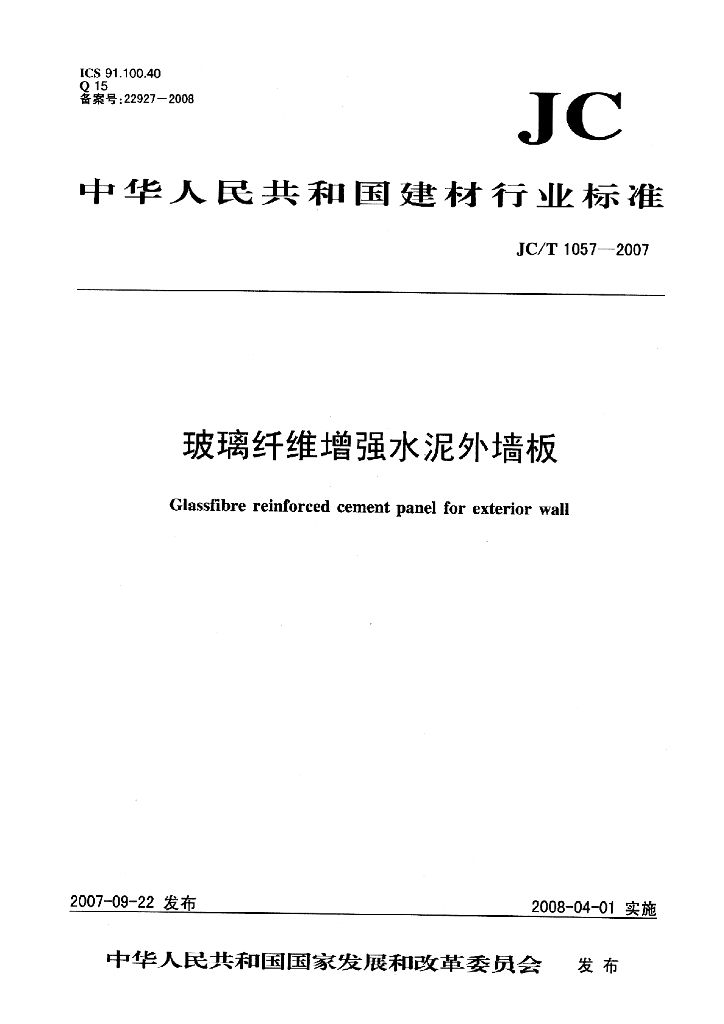 ICS 91.100.40
Q 15
备案号:22927—2008

JC

中华人民共和国建材行业标准

JC/T 1057—2007

玻璃纤维增强水泥外墙板

Glassfibre reinforced cement panel for exterior wall

2007-09-22 发布

2008-04-01 实施

中华人民共和国国家发展和改革委员会 发布